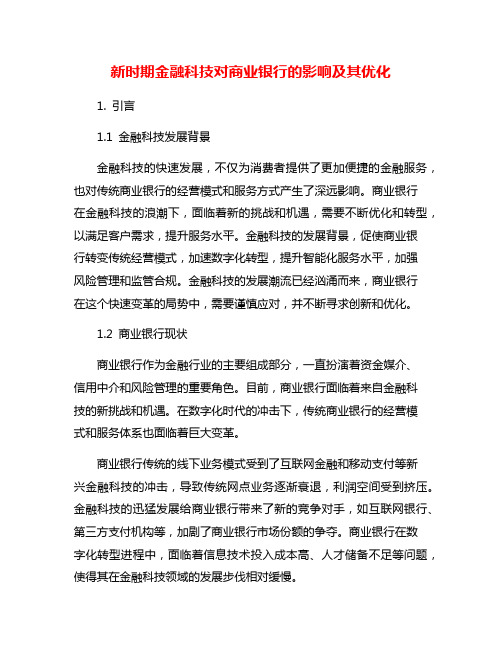 新时期金融科技对商业银行的影响及其优化

1. 引言

1.1 金融科技发展背景

金融科技的快速发展，不仅为消费者提供了更加便捷的金融服务，也对传统商业银行的经营模式和服务方式产生了深远影响。商业银行在金融科技的浪潮下，面临着新的挑战和机遇，需要不断优化和转型，以满足客户需求，提升服务水平。金融科技的发展背景，促使商业银行转变传统经营模式，加速数字化转型，提升智能化服务水平，加强风险管理和监管合规。金融科技的发展潮流已经汹涌而来，商业银行在这个快速变革的局势中，需要谨慎应对，并不断寻求创新和优化。

1.2 商业银行现状

商业银行作为金融行业的主要组成部分，一直扮演着资金媒介、信用中介和风险管理的重要角色。目前，商业银行面临着来自金融科技的新挑战和机遇。在数字化时代的冲击下，传统商业银行的经营模式和服务体系也面临着巨大变革。

商业银行传统的线下业务模式受到了互联网金融和移动支付等新兴金融科技的冲击，导致传统网点业务逐渐衰退，利润空间受到挤压。金融科技的迅猛发展给商业银行带来了新的竞争对手，如互联网银行、第三方支付机构等，加剧了商业银行市场份额的争夺。商业银行在数字化转型进程中，面临着信息技术投入成本高、人才储备不足等问题，使得其在金融科技领域的发展步伐相对缓慢。